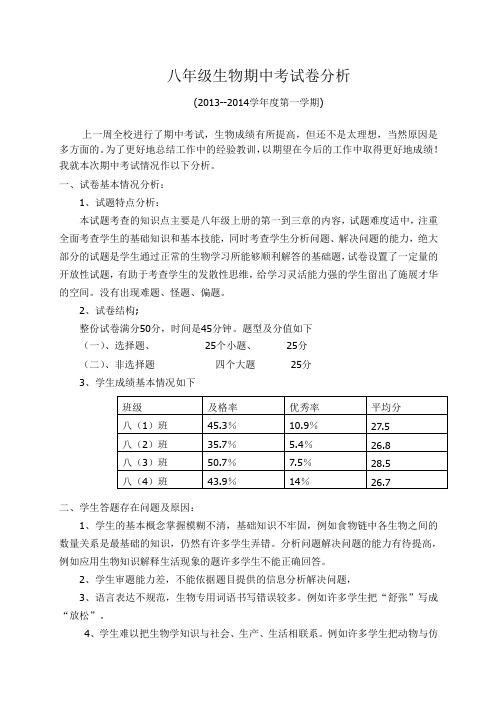 八年级生物期中考试卷分析

(2013--2014学年度第一学期)

上一周全校进行了期中考试，生物成绩有所提高，但还不是太理想，当然原因是多方面的。为了更好地总结工作中的经验教训，以期望在今后的工作中取得更好地成绩！我就本次期中考试情况作以下分析。

一、试卷基本情况分析：

1、试题特点分析：

本试题考查的知识点主要是八年级上册的第一到三章的内容，试题难度适中，注重全面考查学生的基础知识和基本技能，同时考查学生分析问题、解决问题的能力，绝大部分的试题是学生通过正常的生物学习所能够顺利解答的基础题，试卷设置了一定量的开放性试题，有助于考查学生的发散性思维，给学习灵活能力强的学生留出了施展才华的空间。没有出现难题、怪题、偏题。

2、试卷结构；

整份试卷满分50分，时间是45分钟。题型及分值如下

（一）、选择题、 25个小题、 25分

（二）、非选择题 四个大题 25分

3、学生成绩基本情况如下

| 班级 | 及格率 | 优秀率 | 平均分 |
|---|---|---|---|
| 八（1）班 | 45.3% | 10.9% | 27.5 |
| 八（2）班 | 35.7% | 5.4% | 26.8 |
| 八（3）班 | 50.7% | 7.5% | 28.5 |
| 八（4）班 | 43.9% | 14% | 26.7 |

二、学生答题存在问题及原因：

1、学生的基本概念掌握模糊不清，基础知识不牢固，例如食物链中各生物之间的数量关系是最基础的知识，仍然有许多学生弄错。分析问题解决问题的能力有待提高，例如应用生物知识解释生活现象的题许多学生不能正确回答。

2、学生审题能力差，不能依据题目提供的信息分析解决问题，

3、语言表达不规范，生物专用词语书写错误较多。例如许多学生把“舒张”写成“放松”。

4、学生难以把生物学知识与社会、生产、生活相联系。例如许多学生把动物与仿